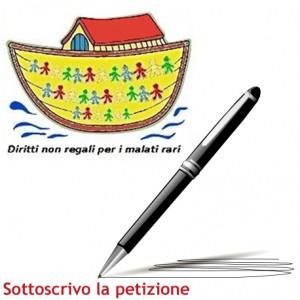 Diritti non regali per i malati rari

Sottoscrivo la petizione